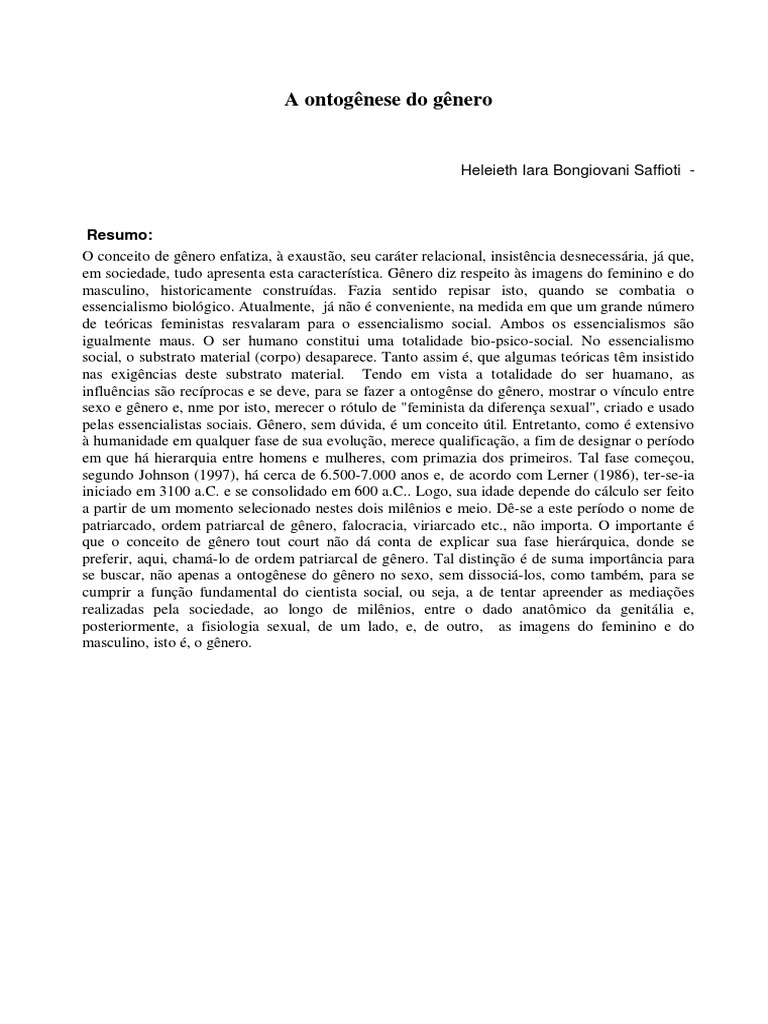 A ontogênese do gênero

Heleieth Iara Bongiovani Saffioti -

Resumo:

O conceito de gênero enfatiza, à exaustão, seu caráter relacional, insistência desnecessária, já que, em sociedade, tudo apresenta esta característica. Gênero diz respeito às imagens do feminino e do masculino, historicamente construídas. Fazia sentido repisar isto, quando se combatia o essencialismo biológico. Atualmente, já não é conveniente, na medida em que um grande número de teóricas feministas resvalaram para o essencialismo social. Ambos os essencialismos são igualmente maus. O ser humano constitui uma totalidade bio-psico-social. No essencialismo social, o substrato material (corpo) desaparece. Tanto assim é, que algumas teóricas têm insistido nas exigências deste substrato material. Tendo em vista a totalidade do ser huamano, as influências são recíprocas e se deve, para se fazer a ontogênse do gênero, mostrar o vínculo entre sexo e gênero e, nme por isto, merecer o rótulo de "feminista da diferença sexual", criado e usado pelas essencialistas sociais. Gênero, sem dúvida, é um conceito útil. Entretanto, como é extensivo à humanidade em qualquer fase de sua evolução, merece qualificação, a fim de designar o período em que há hierarquia entre homens e mulheres, com primazia dos primeiros. Tal fase começou, segundo Johnson (1997), há cerca de 6.500-7.000 anos e, de acordo com Lerner (1986), ter-se-ia iniciado em 3100 a.C. e se consolidado em 600 a.C.. Logo, sua idade depende do cálculo ser feito a partir de um momento selecionado nestes dois milênios e meio. Dê-se a este período o nome de patriarcado, ordem patriarcal de gênero, falocracia, viriarcado etc., não importa. O importante é que o conceito de gênero tout court não dá conta de explicar sua fase hierárquica, donde se preferir, aqui, chamá-lo de ordem patriarcal de gênero. Tal distinção é de suma importância para se buscar, não apenas a ontogênese do gênero no sexo, sem dissociá-los, como também, para se cumprir a função fundamental do cientista social, ou seja, a de tentar apreender as mediações realizadas pela sociedade, ao longo de milênios, entre o dado anatômico da genitália e, posteriormente, a fisiologia sexual, de um lado, e, de outro, as imagens do feminino e do masculino, isto é, o gênero.